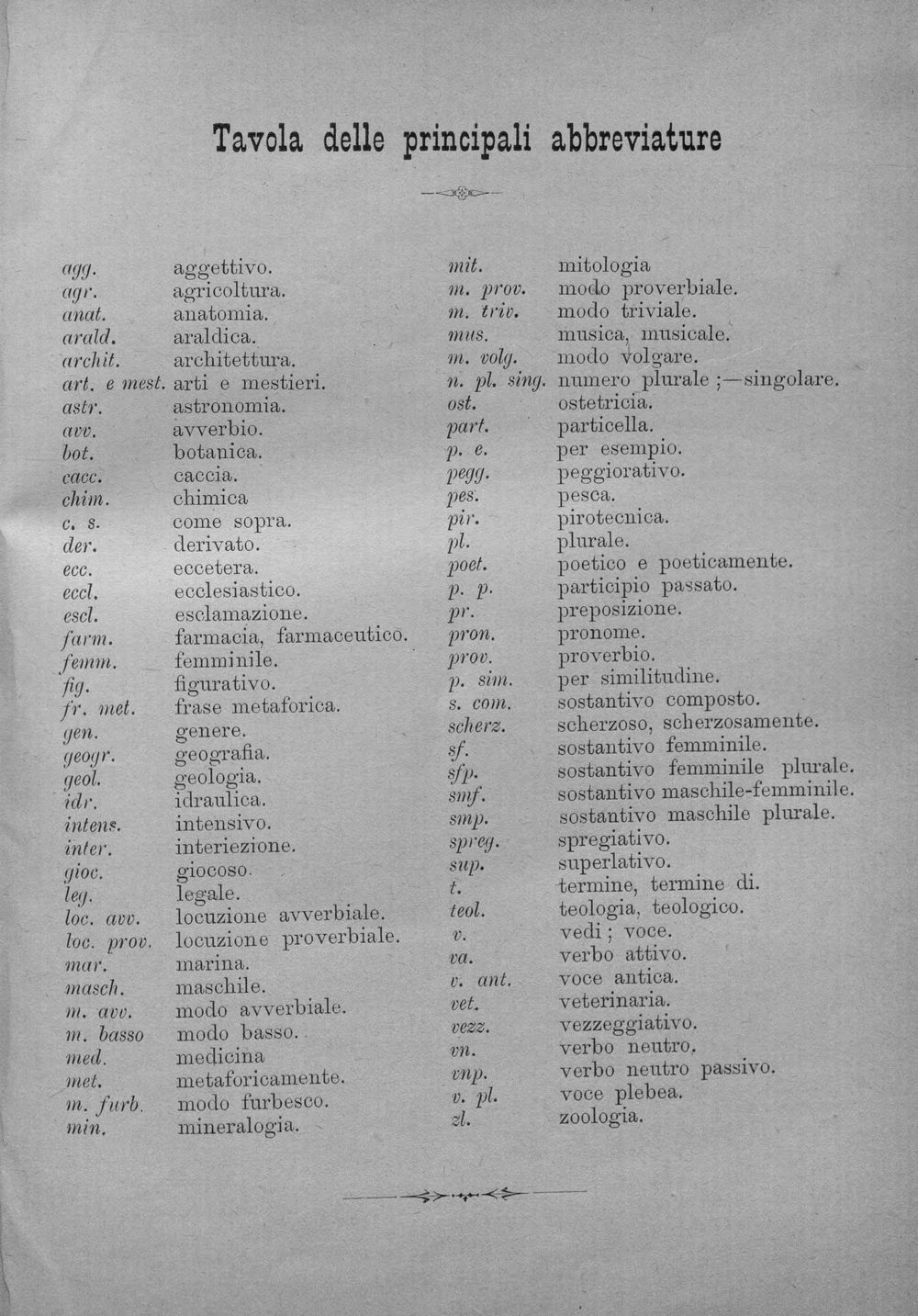 Tavola delle principali abbreviature

agg. aggettivo.
agr. agricoltura.
anat. anatomia.
arald. araldica.
archit. architettura.
art. e mest. arti e mestieri.
astr. astronomia.
avv. avverbio.
bot. botanica.
cacc. caccia.
chim. chimica
c. s. come sopra.
der. derivato.
ecc. eccetera.
eccl. ecclesiastico.
escl. esclamazione.
farm. farmacia, farmaceutico.
femm. femminile.
fig. figurativo.
fr. met. frase metaforica.
gen. genere.
geogr. geografia.
geol. geologia.
idr. idraulica.
intens. intensivo.
inter. interiezione.
gioc. giocoso.
leg. legale.
loc. avv. locuzione avverbiale.
loc. prov. locuzione proverbiale.
mar. marina.
masch. maschile.
m. avv. modo avverbiale.
m. basso modo basso.
med. medicina
met. metaforicamente.
m. furb. modo furbesco.
min. mineralogia.

mit. mitologia
m. prov. modo proverbiale.
m. triv. modo triviale.
mus. musica, musicale.
m. volg. modo volgare.
n. pl. sing. numero plurale ;—singolare.
ost. ostetricia.
part. particella.
p. e. per esempio.
pegg. peggiorativo.
pes. pesca.
pir. pirotecnica.
pl. plurale.
poet. poetico e poeticamente.
p. p. participio passato.
pr. preposizione.
pron. pronome.
prov. proverbio.
p. sim. per similitudine.
s. com. sostantivo composto.
scherz. scherzoso, scherzosamente.
sf. sostantivo femminile.
sfp. sostantivo femminile plurale.
smf. sostantivo maschile-femminile.
smp. sostantivo maschile plurale.
spreg. spregiativo.
sup. superlativo.
t. termine, termine di.
teol. teologia, teologico.
v. vedi ; voce.
va. verbo attivo.
v. ant. voce antica.
vet. veterinaria.
vezz. vezzeggiativo.
vn. verbo neutro.
vnp. verbo neutro passivo.
v. pl. voce plebea.
zl. zoologia.